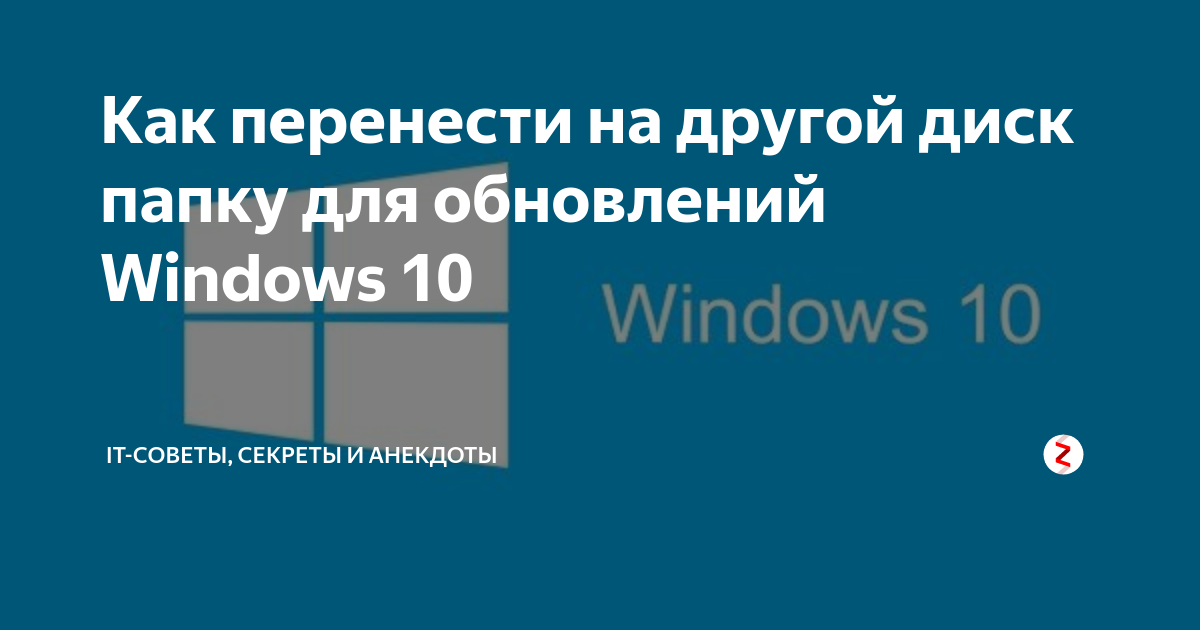 Как перенести на другой диск папку для обновлений Windows 10

Windows 10

IT-СОВЕТЫ, СЕКРЕТЫ И АНЕКДОТЫ